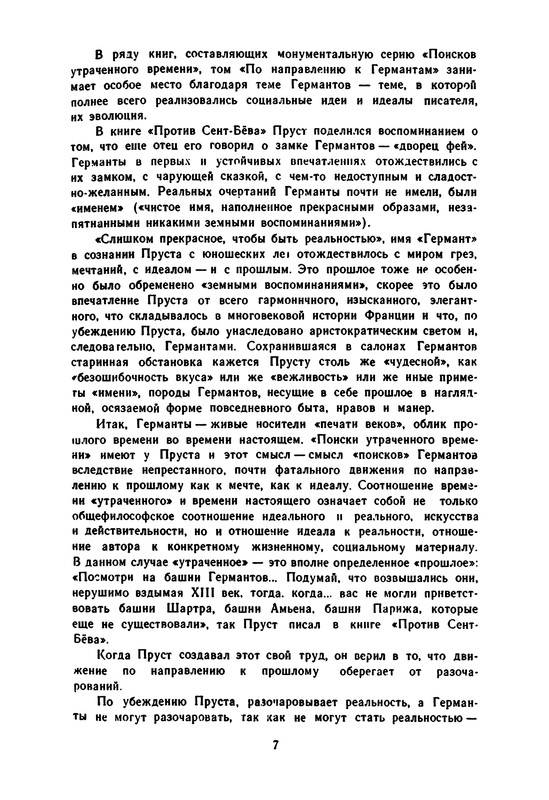 В ряду книг, составляющих монументальную серию «Поисков утраченного времени», том «По направлению к Германтам» занимает особое место благодаря теме Германтов — теме, в которой полнее всего реализовались социальные идеи и идеалы писателя, их эволюция.

В книге «Против Сент-Бёва» Пруст поделился воспоминанием о том, что еще отец его говорил о замке Германтов — «дворец фей». Германты в первых и устойчивых впечатлениях отождествились с их замком, с чарующей сказкой, с чем-то недоступным и сладостно-желанным. Реальных очертаний Германты почти не имели, были «именем» («чистое имя, наполненное прекрасными образами, незапятнанными никакими земными воспоминаниями»).

«Слишком прекрасное, чтобы быть реальностью», имя «Германт» в сознании Пруста с юношеских лет отождествилось с миром грез, мечтаний, с идеалом — и с прошлым. Это прошлое тоже не особенно было обременено «земными воспоминаниями», скорее это было впечатление Пруста от всего гармоничного, изысканного, элегантного, что складывалось в многовековой истории Франции и что, по убеждению Пруста, было унаследовано аристократическим светом и, следовательно, Германтами. Сохранившаяся в салонах Германтов старинная обстановка кажется Прусту столь же «чудесной», как «безошибочность вкуса» или же «вежливость» или же иные приметы «имени», породы Германтов, несущие в себе прошлое в наглядной, осязаемой форме повседневного быта, нравов и манер.

Итак, Германты — живые носители «печати веков», облик прошлого времени во времени настоящем. «Поиски утраченного времени» имеют у Пруста и этот смысл — смысл «поисков» Германтов вследствие непрестанного, почти фатального движения по направлению к прошлому как к мечте, как к идеалу. Соотношение времени «утраченного» и времени настоящего означает собой не только общефилософское соотношение идеального и реального, искусства и действительности, но и отношение идеала к реальности, отношение автора к конкретному жизненному, социальному материалу. В данном случае «утраченное» — это вполне определенное «прошлое»: «Посмотри на башни Германтов... Подумай, что возвышались они, нерушимо вздымая XIII век, тогда, когда... вас не могли приветствовать башни Шартра, башни Амьена, башни Парижа, которые еще не существовали», так Пруст писал в книге «Против Сент-Бёва».

Когда Пруст создавал этот свой труд, он верил в то, что движение по направлению к прошлому оберегает от разочарований.

По убеждению Пруста, разочаровывает реальность, а Германты не могут разочаровать, так как не могут стать реальностью —

7